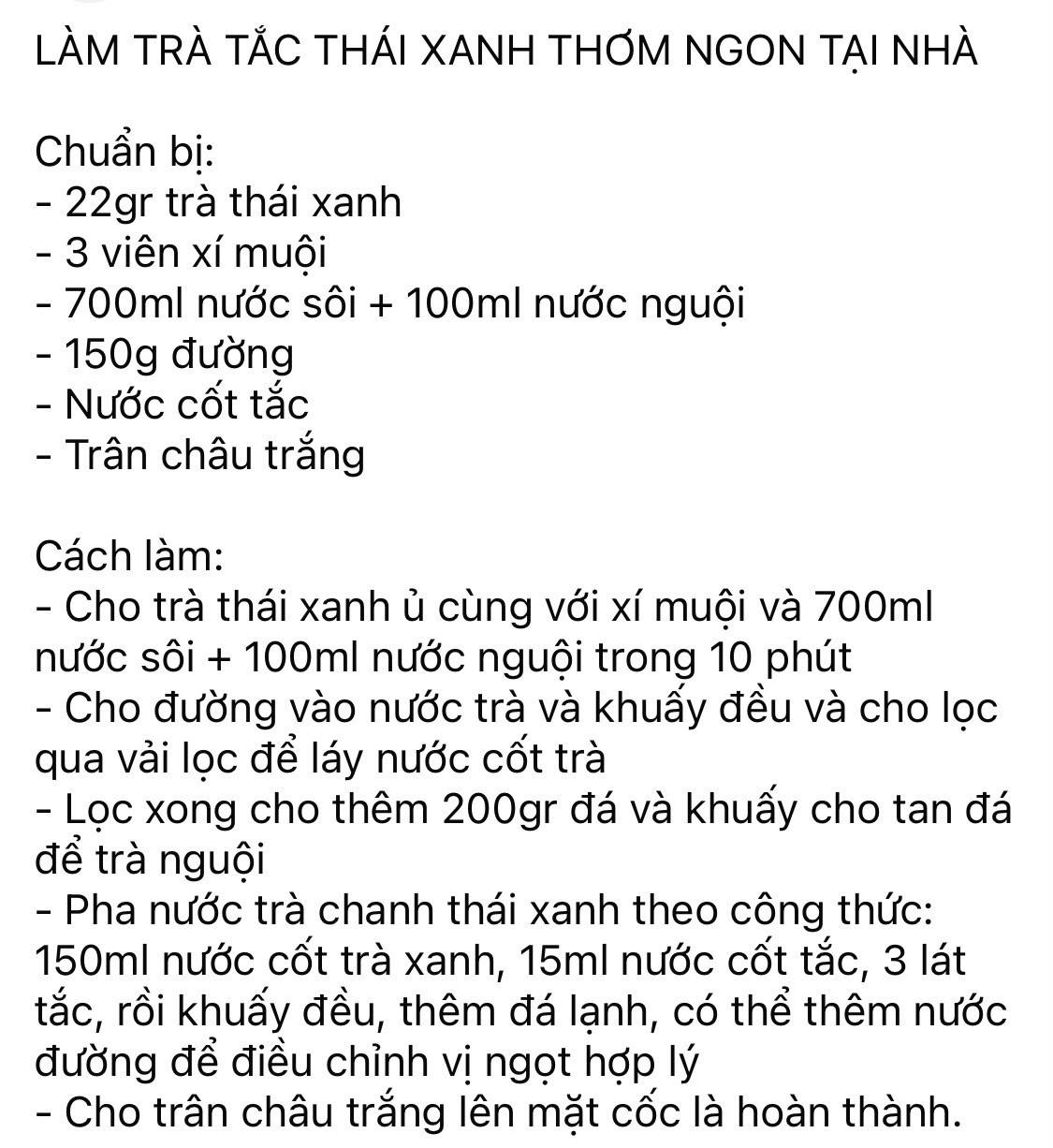 LÀM TRÀ TẮC THÁI XANH THƠM NGON TẠI NHÀ

Chuẩn bị:
- 22gr trà thái xanh
- 3 viên xí muội
- 700ml nước sôi + 100ml nước nguội
- 150g đường
- Nước cốt tắc
- Trân châu trắng

Cách làm:
- Cho trà thái xanh ủ cùng với xí muội và 700ml nước sôi + 100ml nước nguội trong 10 phút
- Cho đường vào nước trà và khuấy đều và cho lọc qua vải lọc để láy nước cốt trà
- Lọc xong cho thêm 200gr đá và khuấy cho tan đá để trà nguội
- Pha nước trà chanh thái xanh theo công thức: 150ml nước cốt trà xanh, 15ml nước cốt tắc, 3 lát tắc, rồi khuấy đều, thêm đá lạnh, có thể thêm nước đường để điều chỉnh vị ngọt hợp lý
- Cho trân châu trắng lên mặt cốc là hoàn thành.